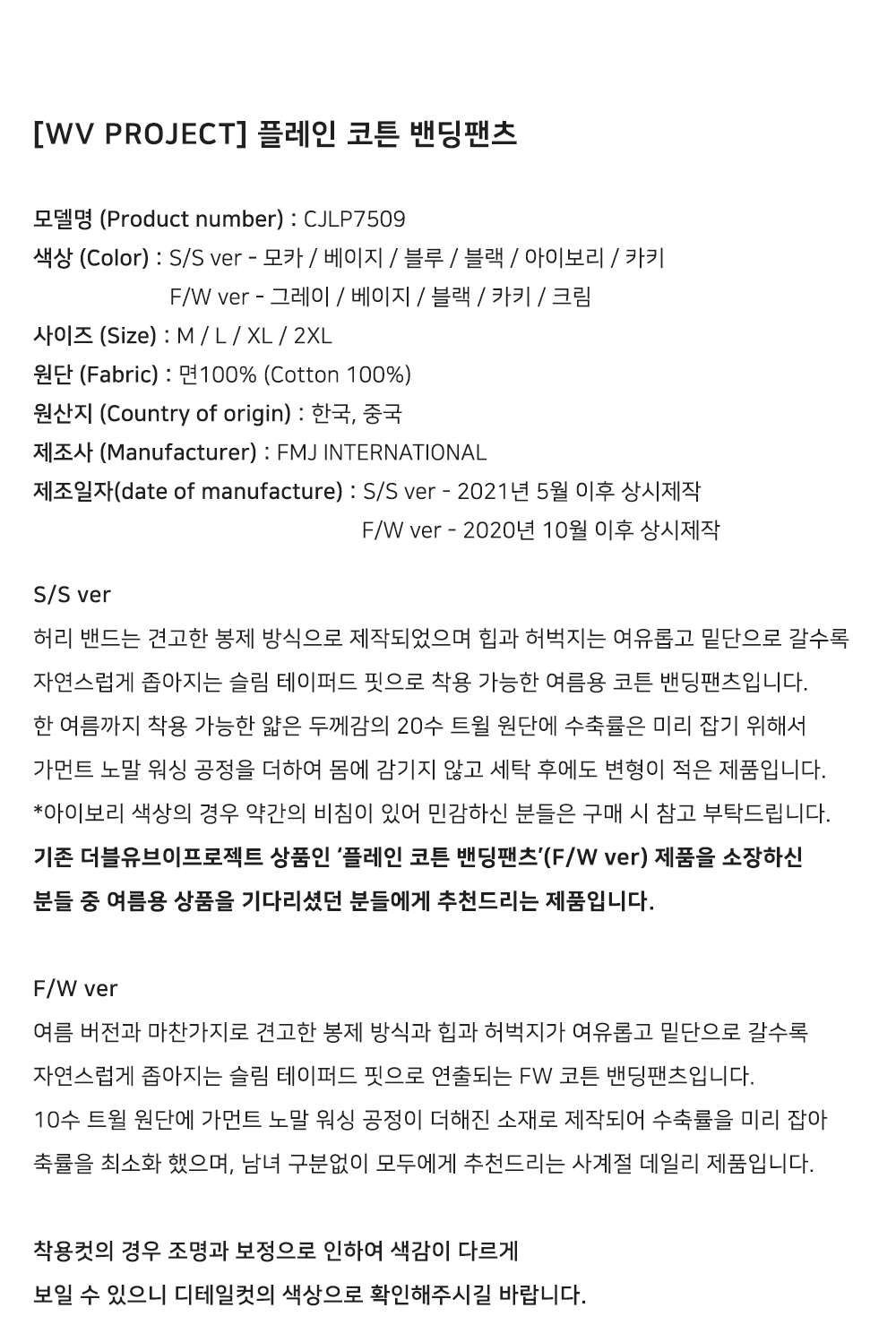 [WV PROJECT] 플레인 코튼 밴딩팬츠

모델명 (Product number) : CJLP7509
색상 (Color) : S/S ver - 모카 / 베이지 / 블루 / 블랙 / 아이보리 / 카키
F/W ver - 그레이 / 베이지 / 블랙 / 카키 / 크림
사이즈 (Size) : M / L / XL / 2XL
원단 (Fabric) : 면100% (Cotton 100%)
원산지 (Country of origin) : 한국, 중국
제조사 (Manufacturer) : FMJ INTERNATIONAL
제조일자(date of manufacture) : S/S ver - 2021년 5월 이후 상시제작
F/W ver - 2020년 10월 이후 상시제작

S/S ver
허리 밴드는 견고한 봉제 방식으로 제작되었으며 힙과 허벅지는 여유롭고 밑단으로 갈수록
자연스럽게 좁아지는 슬림 테이퍼드 핏으로 착용 가능한 여름용 코튼 밴딩팬츠입니다.
한 여름까지 착용 가능한 얇은 두께감의 20수 트윌 원단에 수축률은 미리 잡기 위해서
가먼트 노말 워싱 공정을 더하여 몸에 감기지 않고 세탁 후에도 변형이 적은 제품입니다.
*아이보리 색상의 경우 약간의 비침이 있어 민감하신 분들은 구매 시 참고 부탁드립니다.
기존 더블유브이프로젝트 상품인 '플레인 코튼 밴딩팬츠'(F/W ver) 제품을 소장하신
분들 중 여름용 상품을 기다리셨던 분들에게 추천드리는 제품입니다.

F/W ver
여름 버전과 마찬가지로 견고한 봉제 방식과 힙과 허벅지가 여유롭고 밑단으로 갈수록
자연스럽게 좁아지는 슬림 테이퍼드 핏으로 연출되는 FW 코튼 밴딩팬츠입니다.
10수 트윌 원단에 가먼트 노말 워싱 공정이 더해진 소재로 제작되어 수축률을 미리 잡아
축률을 최소화 했으며, 남녀 구분없이 모두에게 추천드리는 사계절 데일리 제품입니다.

착용컷의 경우 조명과 보정으로 인하여 색감이 다르게
보일 수 있으니 디테일컷의 색상으로 확인해주시길 바랍니다.